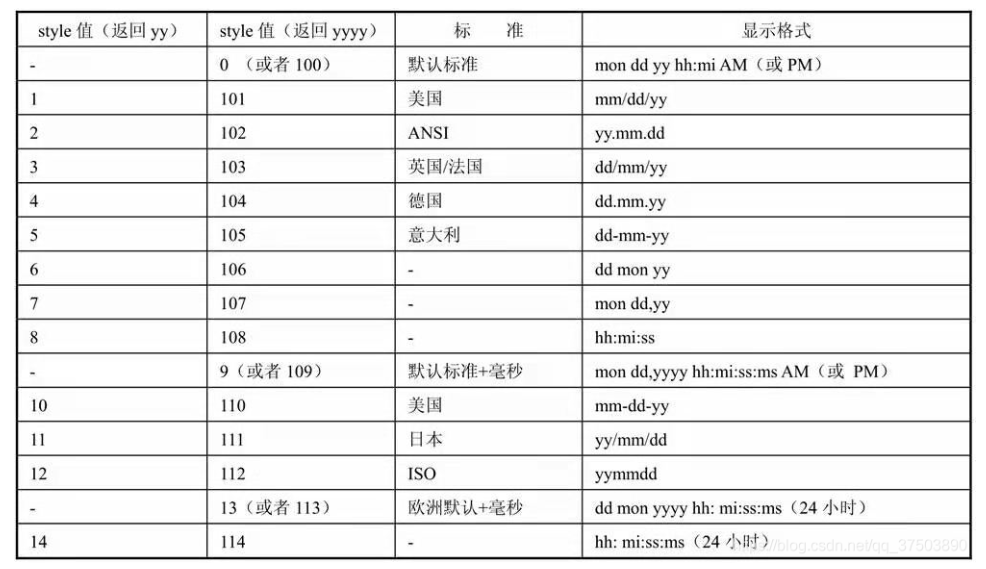 | style 值（返回 yy） | style 值（返回 yyyy） | 标　准 | 显示格式 |
|---|---|---|---|
| - | 0 （或者 100） | 默认标准 | mon dd yy hh:mi AM（或 PM） |
| 1 | 101 | 美国 | mm/dd/yy |
| 2 | 102 | ANSI | yy.mm.dd |
| 3 | 103 | 英国/法国 | dd/mm/yy |
| 4 | 104 | 德国 | dd.mm.yy |
| 5 | 105 | 意大利 | dd-mm-yy |
| 6 | 106 | - | dd mon yy |
| 7 | 107 | - | mon dd,yy |
| 8 | 108 | - | hh:mi:ss |
| - | 9（或者 109） | 默认标准+毫秒 | mon dd,yyyy hh:mi:ss:ms AM（或 PM） |
| 10 | 110 | 美国 | mm-dd-yy |
| 11 | 111 | 日本 | yy/mm/dd |
| 12 | 112 | ISO | yymmdd |
| - | 13（或者 113） | 欧洲默认+毫秒 | dd mon yyyy hh: mi:ss:ms（24 小时） |
| 14 | 114 | - | hh: mi:ss:ms（24 小时） |

https://blog.csdn.net/qq_37503890